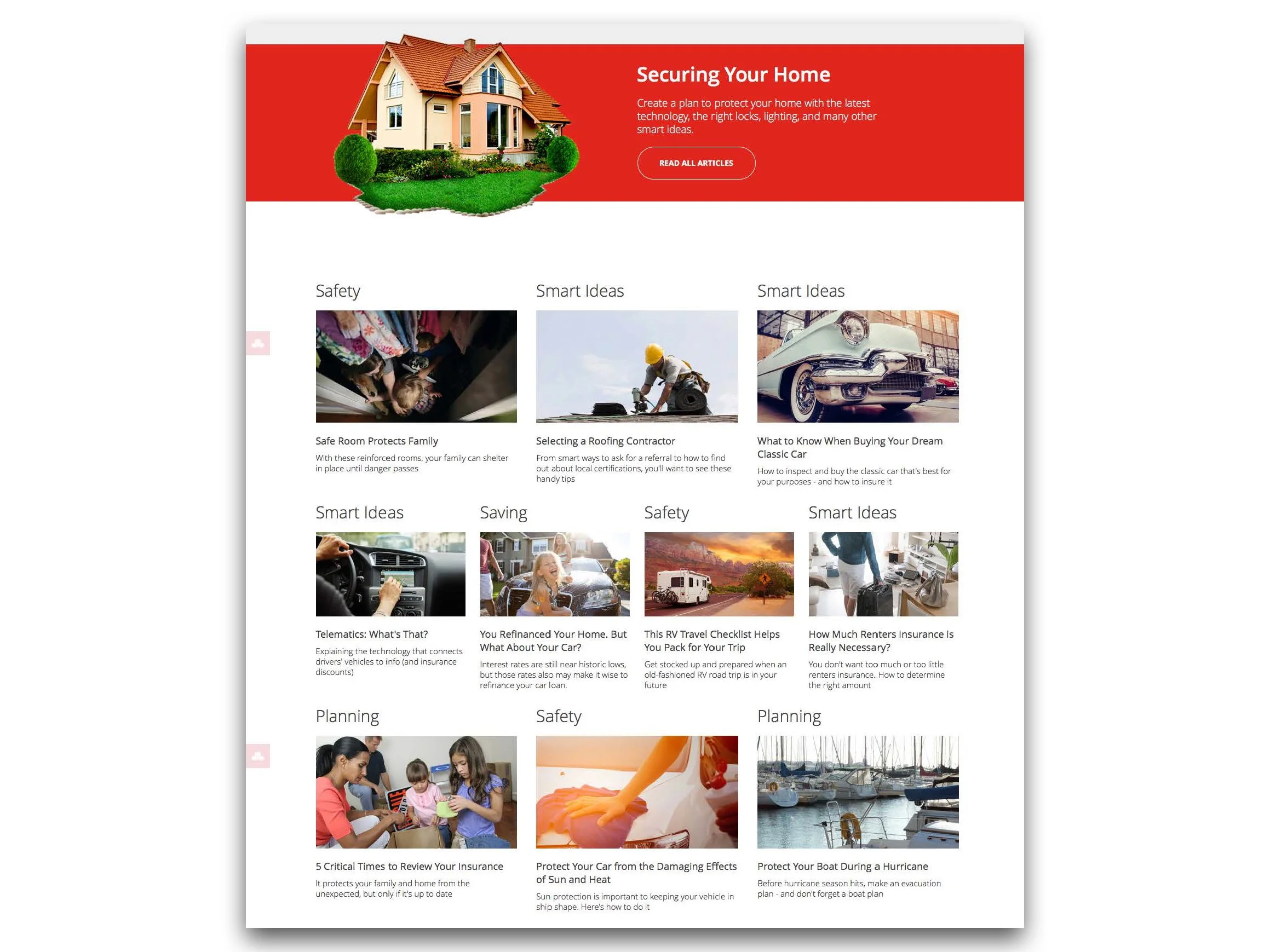 Securing Your Home

Create a plan to protect your home with the latest technology, the right locks, lighting, and many other smart ideas.

READ ALL ARTICLES

Safety

Safe Room Protects Family

With these reinforced rooms, your family can shelter in place until danger passes

Smart Ideas

Selecting a Roofing Contractor

From smart ways to ask for a referral to how to find out about local certifications, you'll want to see these handy tips

Smart Ideas

What to Know When Buying Your Dream Classic Car

How to inspect and buy the classic car that's best for your purposes - and how to insure it

Smart Ideas

Telematics: What's That?

Explaining the technology that connects drivers' vehicles to info (and insurance discounts)

Saving

You Refinanced Your Home. But What About Your Car?

Interest rates are still near historic lows, but those rates also may make it wise to refinance your car loan.

Safety

This RV Travel Checklist Helps You Pack for Your Trip

Get stocked up and prepared when an old-fashioned RV road trip is in your future

Smart Ideas

How Much Renters Insurance is Really Necessary?

You don't want too much or too little renters insurance. How to determine the right amount

Planning

5 Critical Times to Review Your Insurance

It protects your family and home from the unexpected, but only if it's up to date

Safety

Protect Your Car from the Damaging Effects of Sun and Heat

Sun protection is important to keeping your vehicle in ship shape. Here's how to do it

Planning

Protect Your Boat During a Hurricane

Before hurricane season hits, make an evacuation plan - and don't forget a boat plan